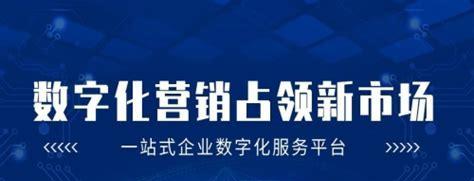 数字化营销占领新市场

<<<<< 一站式企业数字化服务平台 >>>>>